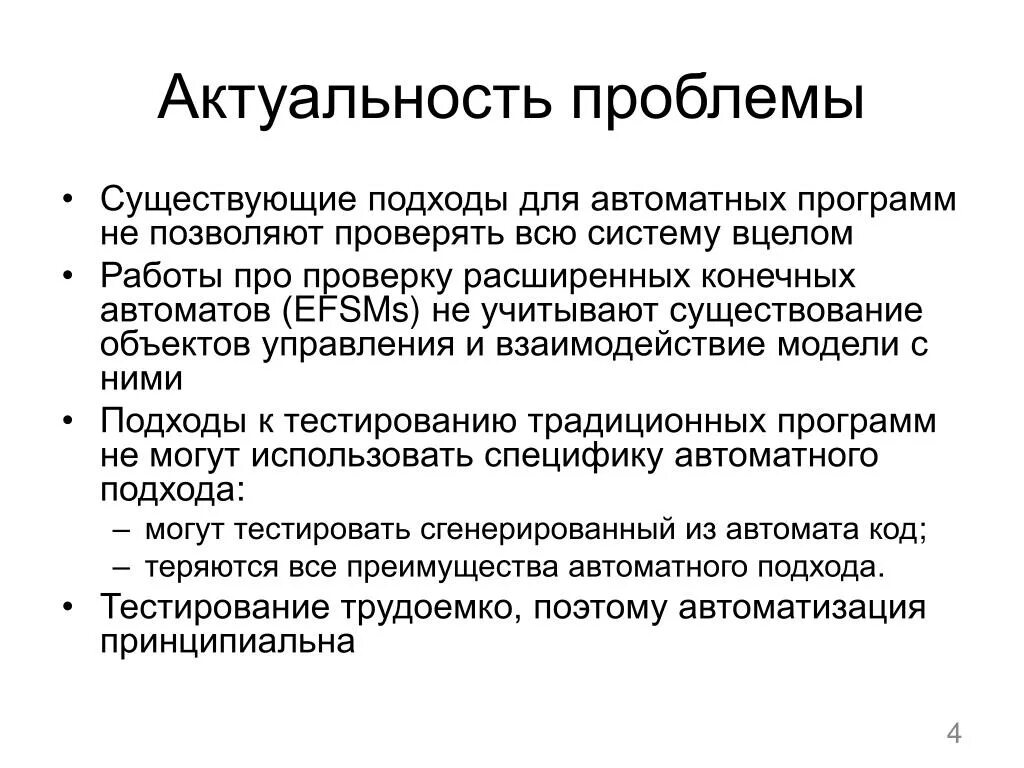 Актуальность проблемы

• Существующие подходы для автоматных программ не позволяют проверять всю систему вцелом
• Работы про проверку расширенных конечных автоматов (EFSMs) не учитывают существование объектов управления и взаимодействие модели с ними
• Подходы к тестированию традиционных программ не могут использовать специфику автоматного подхода:
– могут тестировать сгенерированный из автомата код;
– теряются все преимущества автоматного подхода.
• Тестирование трудоемко, поэтому автоматизация принципиальна

4